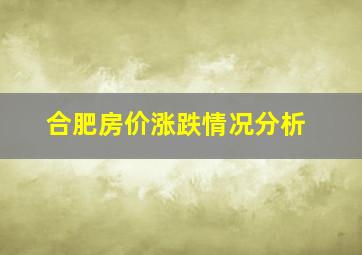 合肥房价涨跌情况分析